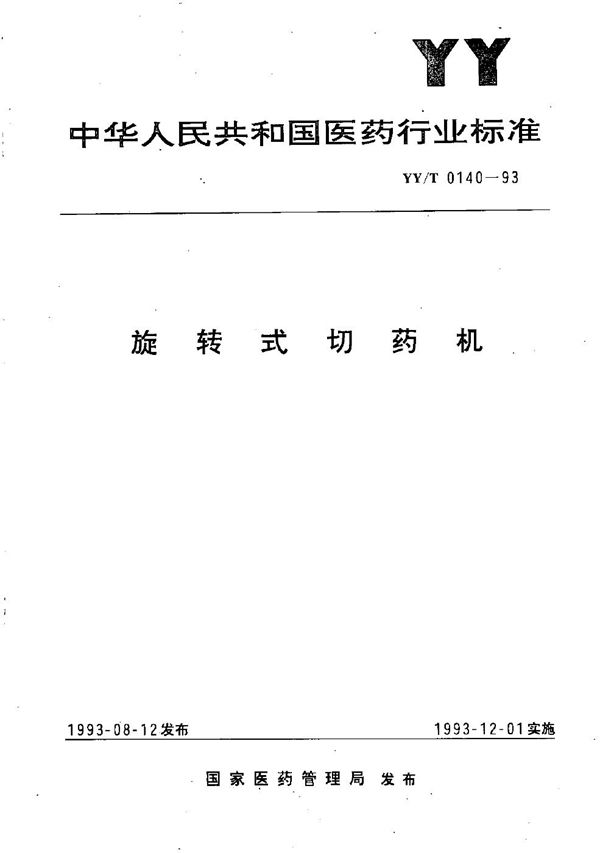 YY

中华人民共和国医药行业标准

YY/T 0140—93

旋转式切药机

1993-08-12发布

1993-12-01实施

国家医药管理局 发布